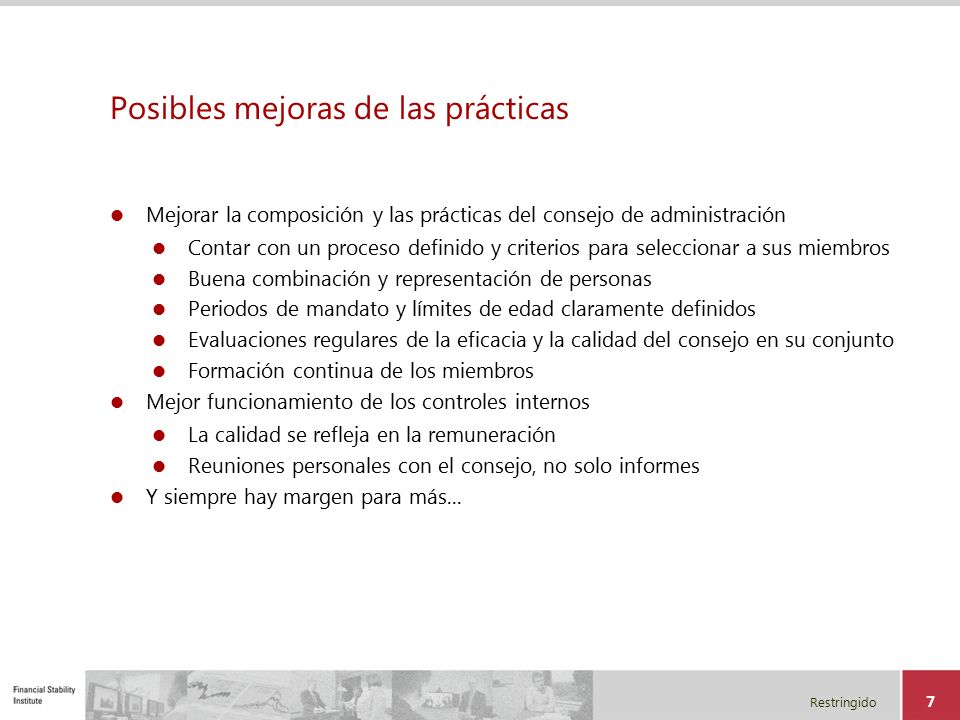 Posibles mejoras de las prácticas

- Mejorar la composición y las prácticas del consejo de administración
  - Contar con un proceso definido y criterios para seleccionar a sus miembros
  - Buena combinación y representación de personas
  - Periodos de mandato y límites de edad claramente definidos
  - Evaluaciones regulares de la eficacia y la calidad del consejo en su conjunto
  - Formación continua de los miembros
- Mejor funcionamiento de los controles internos
  - La calidad se refleja en la remuneración
  - Reuniones personales con el consejo, no solo informes
- Y siempre hay margen para más…

Financial Stability Institute

Restringido

7